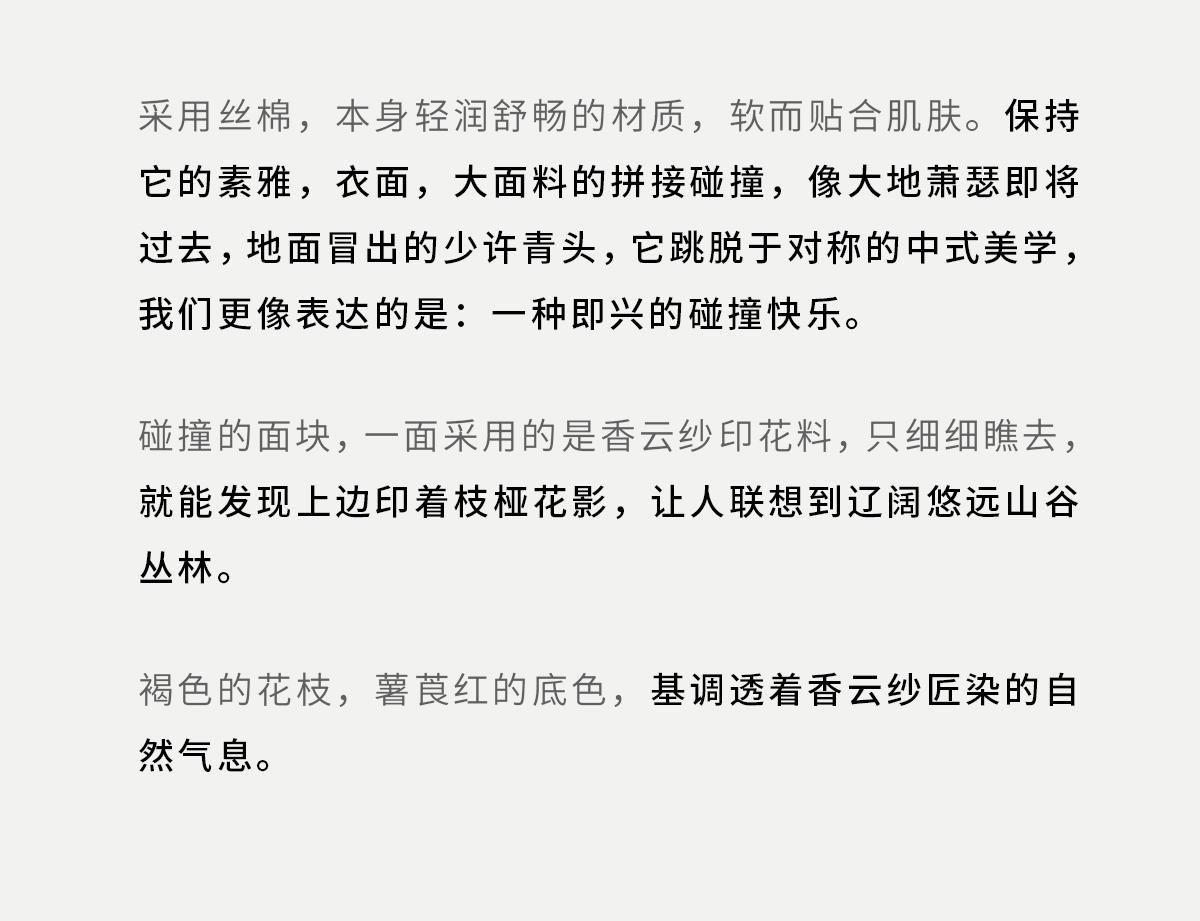 采用丝棉，本身轻润舒畅的材质，软而贴合肌肤。保持它的素雅，衣面，大面料的拼接碰撞，像大地萧瑟即将过去，地面冒出的少许青头，它跳脱于对称的中式美学，我们更像表达的是：一种即兴的碰撞快乐。

碰撞的面块，一面采用的是香云纱印花料，只细细瞧去，就能发现上边印着枝桠花影，让人联想到辽阔悠远山谷丛林。

褐色的花枝，薯莨红的底色，基调透着香云纱匠染的自然气息。